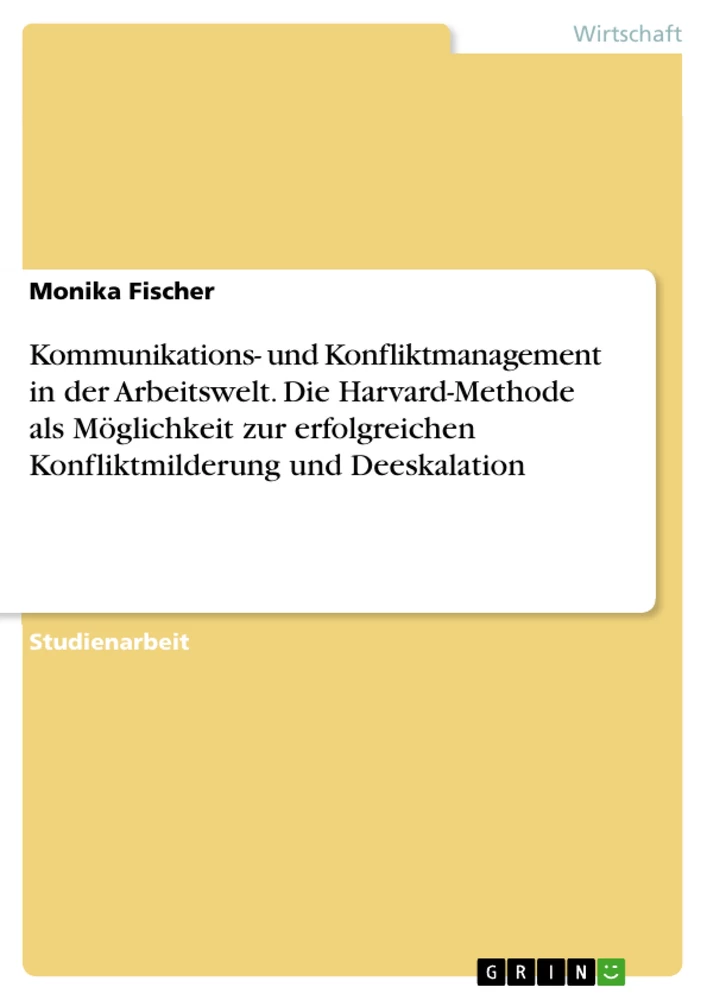 Wirtschaft

Monika Fischer

Kommunikations- und Konfliktmanagement in der Arbeitswelt. Die Harvard-Methode als Möglichkeit zur erfolgreichen Konfliktmilderung und Deeskalation

Studienarbeit

GRIN